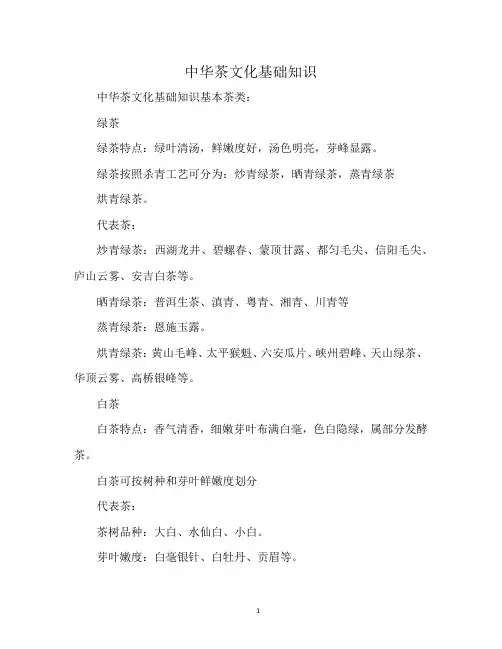 中华茶文化基础知识

中华茶文化基础知识基本茶类：

绿茶

绿茶特点：绿叶清汤，鲜嫩度好，汤色明亮，芽峰显露。

绿茶按照杀青工艺可分为：炒青绿茶，晒青绿茶，蒸青绿茶

烘青绿茶。

代表茶：

炒青绿茶：西湖龙井、碧螺春、蒙顶甘露、都匀毛尖、信阳毛尖、庐山云雾、安吉白茶等。

晒青绿茶：普洱生茶、滇青、粤青、湘青、川青等

蒸青绿茶：恩施玉露。

烘青绿茶：黄山毛峰、太平猴魁、六安瓜片、峡州碧峰、天山绿茶、华顶云雾、高桥银峰等。

白茶

白茶特点：香气清香，细嫩芽叶布满白毫，色白隐绿，属部分发酵茶。

白茶可按树种和芽叶鲜嫩度划分

代表茶：

茶树品种：大白、水仙白、小白。

芽叶嫩度：白毫银针、白牡丹、贡眉等。

1